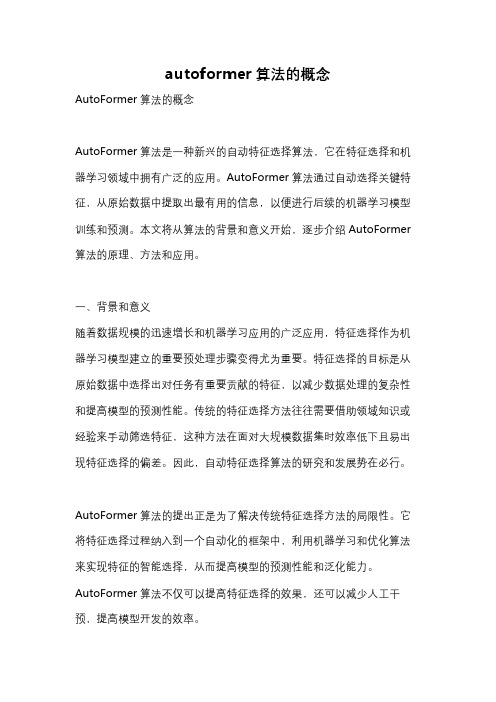 autoformer 算法的概念

AutoFormer 算法的概念

AutoFormer 算法是一种新兴的自动特征选择算法，它在特征选择和机器学习领域中拥有广泛的应用。AutoFormer 算法通过自动选择关键特征，从原始数据中提取出最有用的信息，以便进行后续的机器学习模型训练和预测。本文将从算法的背景和意义开始，逐步介绍 AutoFormer 算法的原理、方法和应用。

一、背景和意义

随着数据规模的迅速增长和机器学习应用的广泛应用，特征选择作为机器学习模型建立的重要预处理步骤变得尤为重要。特征选择的目标是从原始数据中选择出对任务有重要贡献的特征，以减少数据处理的复杂性和提高模型的预测性能。传统的特征选择方法往往需要借助领域知识或经验来手动筛选特征，这种方法在面对大规模数据集时效率低下且易出现特征选择的偏差。因此，自动特征选择算法的研究和发展势在必行。

AutoFormer 算法的提出正是为了解决传统特征选择方法的局限性。它将特征选择过程纳入到一个自动化的框架中，利用机器学习和优化算法来实现特征的智能选择，从而提高模型的预测性能和泛化能力。AutoFormer 算法不仅可以提高特征选择的效果，还可以减少人工干预，提高模型开发的效率。